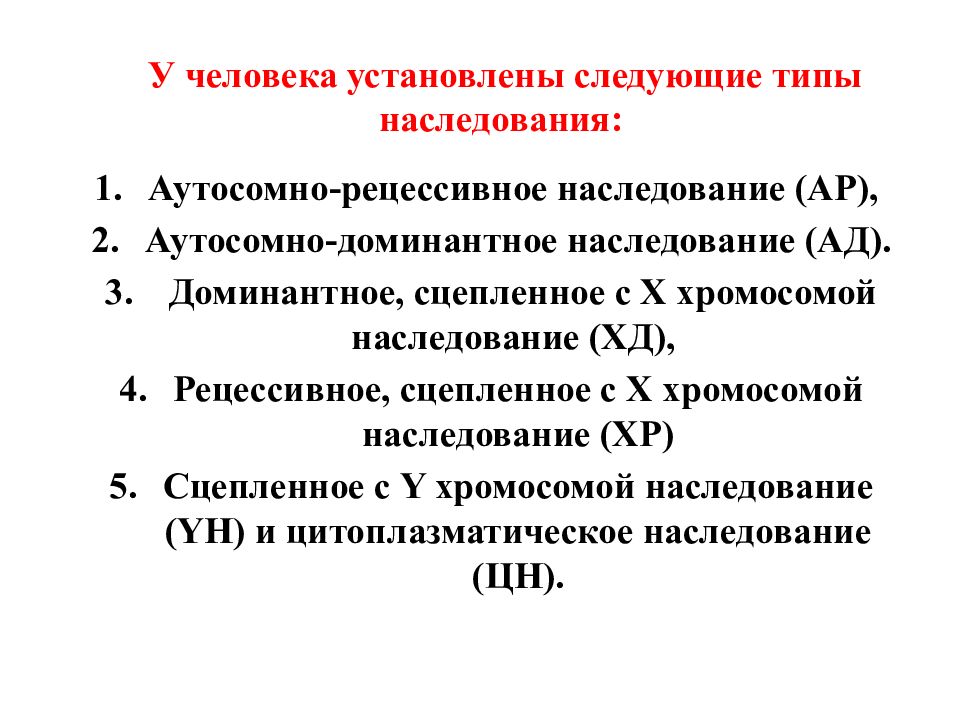 У человека установлены следующие типы наследования:

1. Аутосомно-рецессивное наследование (АР),
2. Аутосомно-доминантное наследование (АД).
3. Доминантное, сцепленное с Х хромосомой наследование (ХД),
4. Рецессивное, сцепленное с Х хромосомой наследование (ХР)
5. Сцепленное с Y хромосомой наследование (YН) и цитоплазматическое наследование (ЦН).